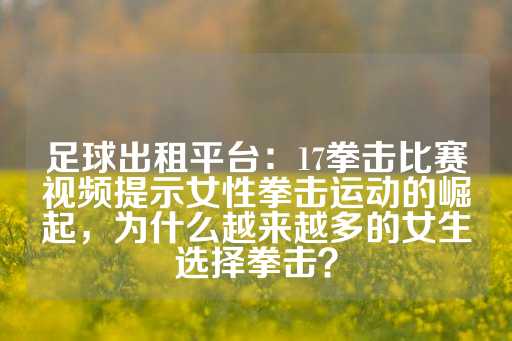 足球出租平台：17拳击比赛视频提示女性拳击运动的崛起，为什么越来越多的女生选择拳击？